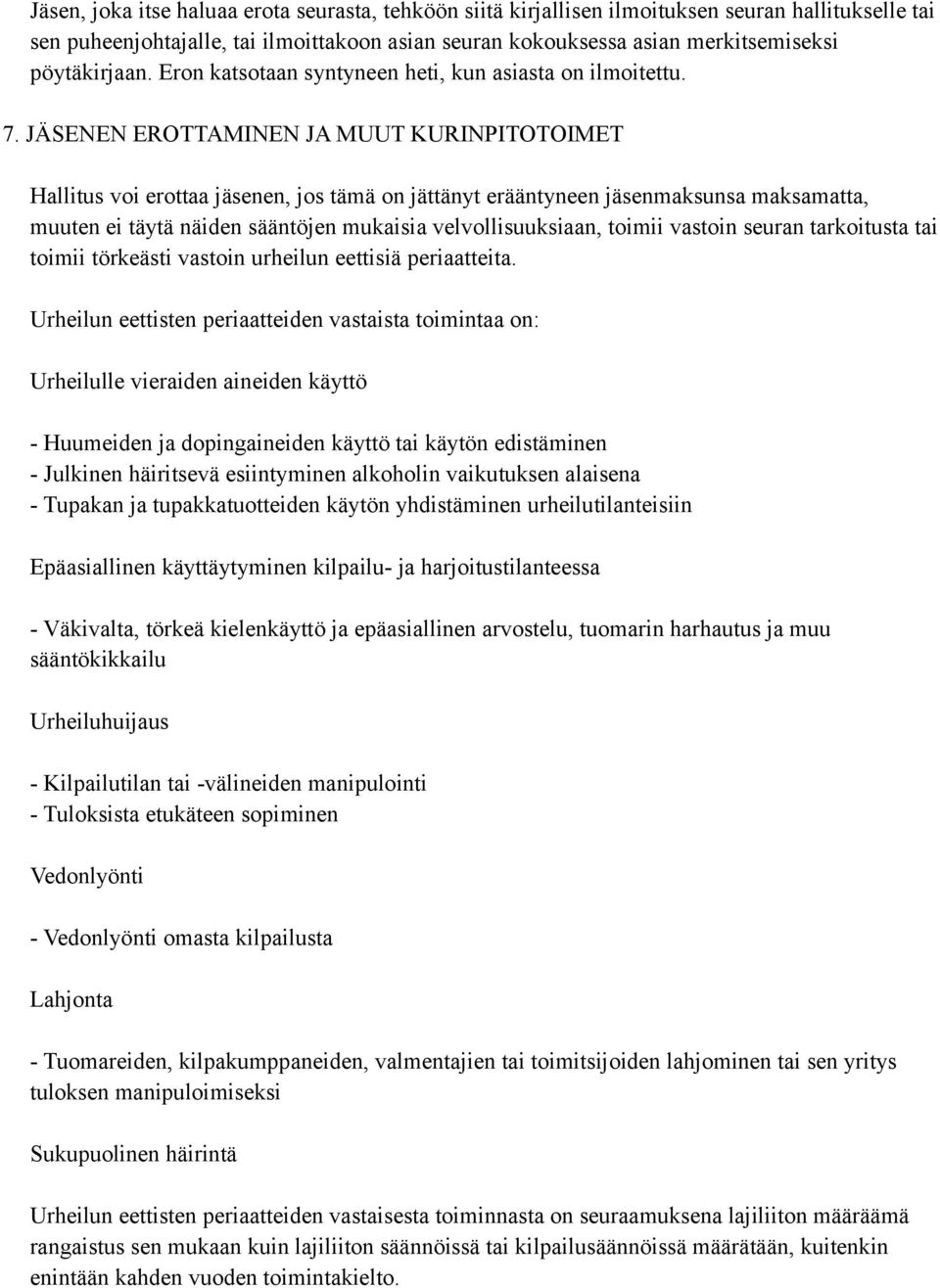 Jäsen, joka itse haluaa erota seurasta, tehköön siitä kirjallisen ilmoituksen seuran hallitukselle tai sen puheenjohtajalle, tai ilmoittakoon asian seuran kokouksessa asian merkitsemiseksi pöytäkirjaan. Eron katsotaan syntyneen heti, kun asiasta on ilmoitettu.

7. JÄSENEN EROTTAMINEN JA MUUT KURINPITOTOIMET

Hallitus voi erottaa jäsenen, jos tämä on jättänyt erääntyneen jäsenmaksunsa maksamatta, muuten ei täytä näiden sääntöjen mukaisia velvollisuuksiaan, toimii vastoin seuran tarkoitusta tai toimii törkeästi vastoin urheilun eettisiä periaatteita.

Urheilun eettisten periaatteiden vastaista toimintaa on:

Urheilulle vieraiden aineiden käyttö

- Huumeiden ja dopingaineiden käyttö tai käytön edistäminen
- Julkinen häiritsevä esiintyminen alkoholin vaikutuksen alaisena
- Tupakan ja tupakkatuotteiden käytön yhdistäminen urheilutilanteisiin

Epäasiallinen käyttäytyminen kilpailu- ja harjoitustilanteessa

- Väkivalta, törkeä kielenkäyttö ja epäasiallinen arvostelu, tuomarin harhautus ja muu sääntökikkailu

Urheiluhuijaus

- Kilpailutilan tai -välineiden manipulointi
- Tuloksista etukäteen sopiminen

Vedonlyönti

- Vedonlyönti omasta kilpailusta

Lahjonta

- Tuomareiden, kilpakumppaneiden, valmentajien tai toimitsijoiden lahjominen tai sen yritys tuloksen manipuloimiseksi

Sukupuolinen häirintä

Urheilun eettisten periaatteiden vastaisesta toiminnasta on seuraamuksena lajiliiton määräämä rangaistus sen mukaan kuin lajiliiton säännöissä tai kilpailusäännöissä määrätään, kuitenkin enintään kahden vuoden toimintakielto.